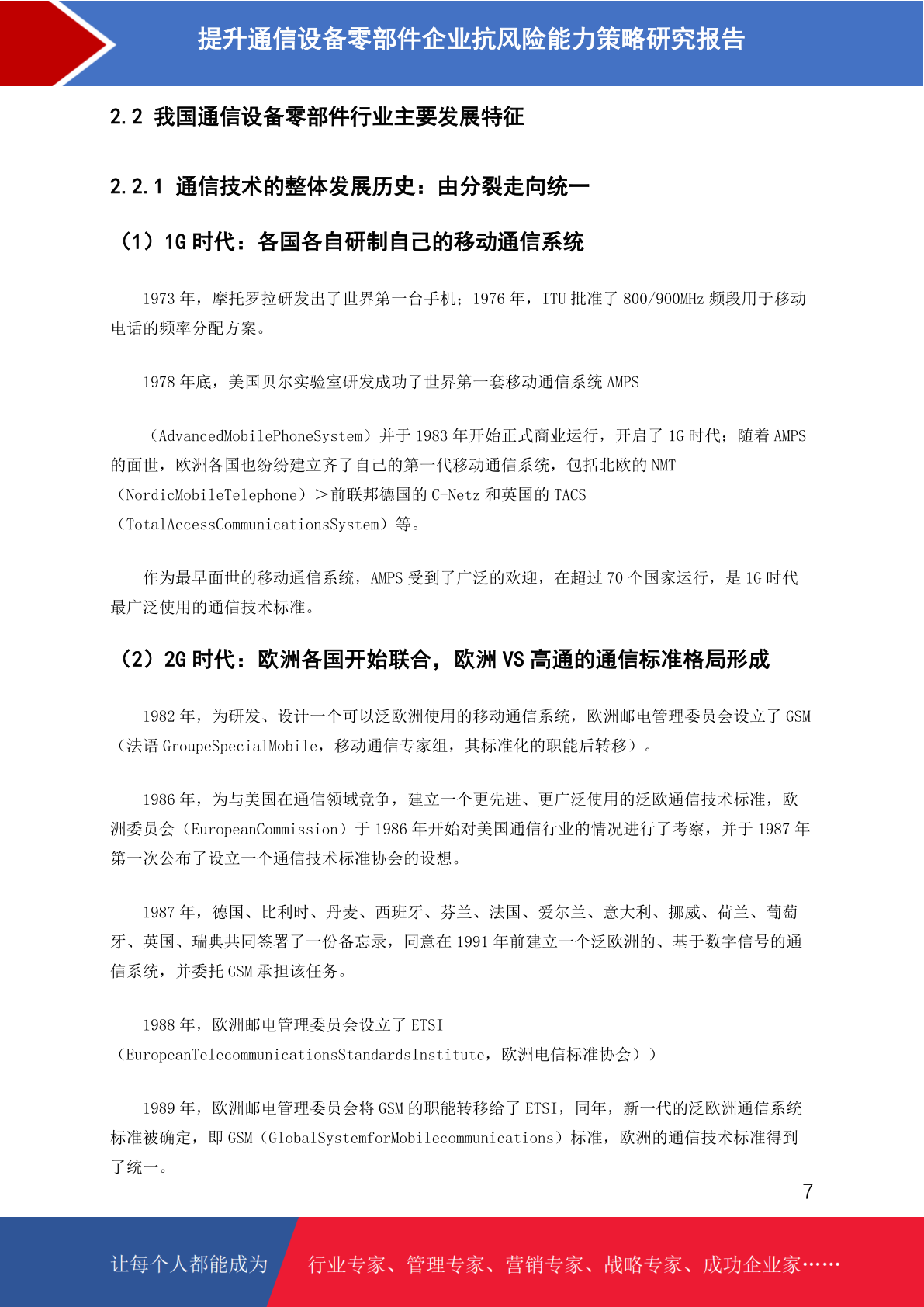 提升通信设备零部件企业抗风险能力策略研究报告

2.2 我国通信设备零部件行业主要发展特征

2.2.1 通信技术的整体发展历史：由分裂走向统一

（1）1G 时代：各国各自研制自己的移动通信系统

1973 年，摩托罗拉研发出了世界第一台手机；1976 年，ITU 批准了 800/900MHz 频段用于移动电话的频率分配方案。

1978 年底，美国贝尔实验室研发成功了世界第一套移动通信系统 AMPS

（AdvancedMobilePhoneSystem）并于 1983 年开始正式商业运行，开启了 1G 时代；随着 AMPS 的面世，欧洲各国也纷纷建立齐了自己的第一代移动通信系统，包括北欧的 NMT（NordicMobileTelephone）＞前联邦德国的 C-Netz 和英国的 TACS（TotalAccessCommunicationsSystem）等。

作为最早面世的移动通信系统，AMPS 受到了广泛的欢迎，在超过 70 个国家运行，是 1G 时代最广泛使用的通信技术标准。

（2）2G 时代：欧洲各国开始联合，欧洲 VS 高通的通信标准格局形成

1982 年，为研发、设计一个可以泛欧洲使用的移动通信系统，欧洲邮电管理委员会设立了 GSM（法语 GroupeSpecialMobile，移动通信专家组，其标准化的职能后转移）。

1986 年，为与美国在通信领域竞争，建立一个更先进、更广泛使用的泛欧通信技术标准，欧洲委员会（EuropeanCommission）于 1986 年开始对美国通信行业的情况进行了考察，并于 1987 年第一次公布了设立一个通信技术标准协会的设想。

1987 年，德国、比利时、丹麦、西班牙、芬兰、法国、爱尔兰、意大利、挪威、荷兰、葡萄牙、英国、瑞典共同签署了一份备忘录，同意在 1991 年前建立一个泛欧洲的、基于数字信号的通信系统，并委托 GSM 承担该任务。

1988 年，欧洲邮电管理委员会设立了 ETSI（EuropeanTelecommunicationsStandardsInstitute，欧洲电信标准协会））

1989 年，欧洲邮电管理委员会将 GSM 的职能转移给了 ETSI，同年，新一代的泛欧洲通信系统标准被确定，即 GSM（GlobalSystemforMobilecommunications）标准，欧洲的通信技术标准得到了统一。

7

让每个人都能成为 行业专家、管理专家、营销专家、战略专家、成功企业家……